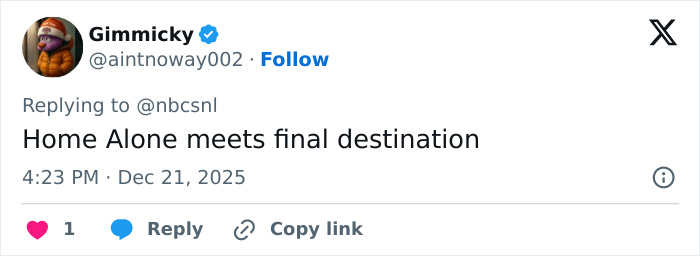 Gimmicky
@aintnoway002 · Follow

Replying to @nbcsnl

Home Alone meets final destination

4:23 PM · Dec 21, 2025

1 Reply Copy link